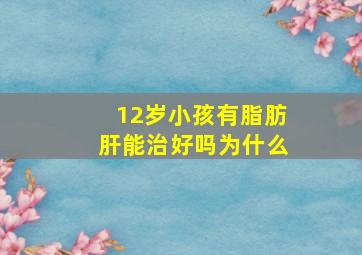 12岁小孩有脂肪肝能治好吗为什么